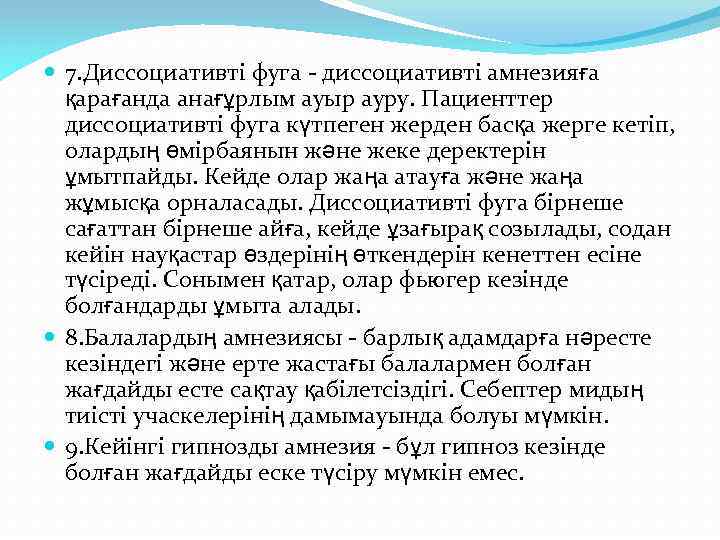 7.Диссоциативті фуга - диссоциативті амнезияға қарағанда анағұрлым ауыр ауру. Пациенттер диссоциативті фуга күтпеген жерден басқа жерге кетіп, олардың өмірбаянын және жеке деректерін ұмытпайды. Кейде олар жаңа атауға және жаңа жұмысқа орналасады. Диссоциативті фуга бірнеше сағаттан бірнеше айға, кейде ұзағырақ созылады, содан кейін науқастар өздерінің өткендерін кенеттен есіне түсіреді. Сонымен қатар, олар фьюгер кезінде болғандарды ұмыта алады.

8.Балалардың амнезиясы - барлық адамдарға нәресте кезіндегі және ерте жастағы балалармен болған жағдайды есте сақтау қабілетсіздігі. Себептер мидың тиісті учаскелерінің дамымауында болуы мүмкін.

9.Кейінгі гипнозды амнезия - бұл гипноз кезінде болған жағдайды еске түсіру мүмкін емес.